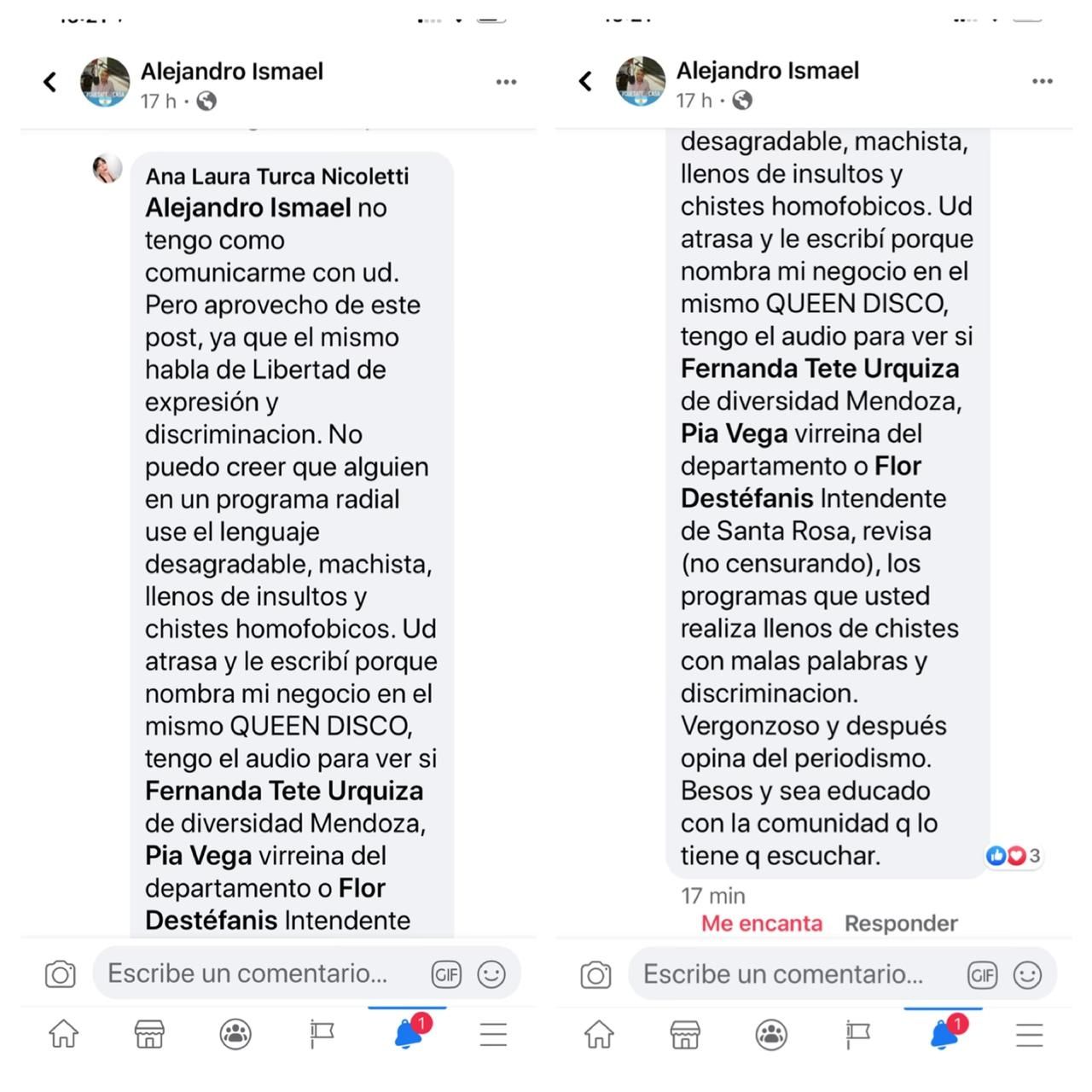 Alejandro Ismael
17 h ·

Ana Laura Turca Nicoletti
Alejandro Ismael no tengo como comunicarme con ud. Pero aprovecho de este post, ya que el mismo habla de Libertad de expresión y discriminacion. No puedo creer que alguien en un programa radial use el lenguaje desagradable, machista, llenos de insultos y chistes homofobicos. Ud atrasa y le escribí porque nombra mi negocio en el mismo QUEEN DISCO, tengo el audio para ver si Fernanda Tete Urquiza de diversidad Mendoza, Pia Vega virreina del departamento o Flor Destéfanis Intendente

Escribe un comentario...
GIF

1

Alejandro Ismael
17 h ·

desagradable, machista, llenos de insultos y chistes homofobicos. Ud atrasa y le escribí porque nombra mi negocio en el mismo QUEEN DISCO, tengo el audio para ver si Fernanda Tete Urquiza de diversidad Mendoza, Pia Vega virreina del departamento o Flor Destéfanis Intendente de Santa Rosa, revisa (no censurando), los programas que usted realiza llenos de chistes con malas palabras y discriminacion. Vergonzoso y después opina del periodismo. Besos y sea educado con la comunidad q lo tiene q escuchar.
3
17 min
Me encanta Responder

Escribe un comentario...
GIF

1